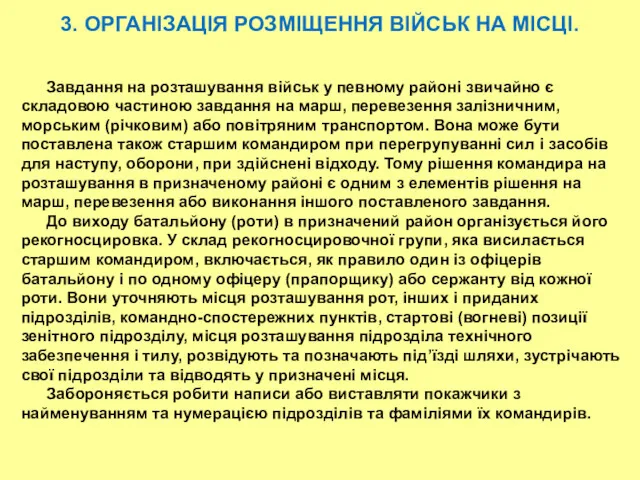 3. ОРГАНІЗАЦІЯ РОЗМІЩЕННЯ ВІЙСЬК НА МІСЦІ.

Завдання на розташування військ у певному районі звичайно є складовою частиною завдання на марш, перевезення залізничним, морським (річковим) або повітряним транспортом. Вона може бути поставлена також старшим командиром при перегрупуванні сил і засобів для наступу, оборони, при здійснені відходу. Тому рішення командира на розташування в призначеному районі є одним з елементів рішення на марш, перевезення або виконання іншого поставленого завдання.

До виходу батальйону (роти) в призначений район організується його рекогносцировка. У склад рекогносцировочної групи, яка висилається старшим командиром, включається, як правило один із офіцерів батальйону і по одному офіцеру (прапорщику) або сержанту від кожної роти. Вони уточняють місця розташування рот, інших і приданих підрозділів, командно-спостережних пунктів, стартові (вогневі) позиції зенітного підрозділу, місця розташування підрозділа технічного забезпечення і тилу, розвідують та позначають під'їзді шляхи, зустрічають свої підрозділи та відводять у призначені місця.

Забороняється робити написи або виставляти покажчики з найменуванням та нумерацією підрозділів та фаміліями їх командирів.